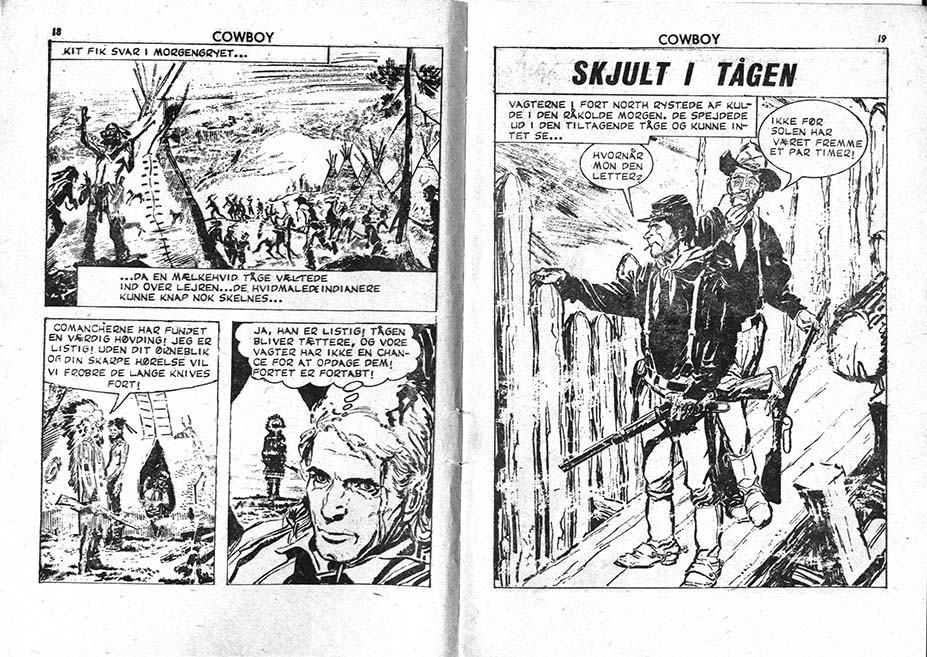 18

COWBOY

KIT FIK SVAR I MORGENGRYET...

...DA EN MÆLKEHVID TÅGE VÆLTEDE IND OVER LEJREN...DE HVIDMALEDE INDIANERE KUNNE KNAP NOK SKELNES...

COMANCHERNE HAR FUNDET EN VÆRDIG HØVDING! JEG ER LISTIG! UDEN DIT ØRNEBLIK OG DIN SKARPE HØRELSE VIL VI EROBRE DE LANGE KNIVES FORT!

JA, HAN ER LISTIG! TÅGEN BLIVER TÆTTERE, OG VORE VAGTER HAR IKKE EN CHANCE FOR AT OPDAGE DEM! FORTET ER FORTABT!

COWBOY

19

SKJULT I TÅGEN

VAGTERNE I FORT NORTH RYSTEDE AF KULDE I DEN RÅKOLDE MORGEN. DE SPEJDEDE UD I DEN TILTAGENDE TÅGE OG KUNNE INTET SE...

HVORNÅR MON DEN LETTER?

IKKE FØR SOLEN HAR VÆRET FREMME ET PAR TIMER!